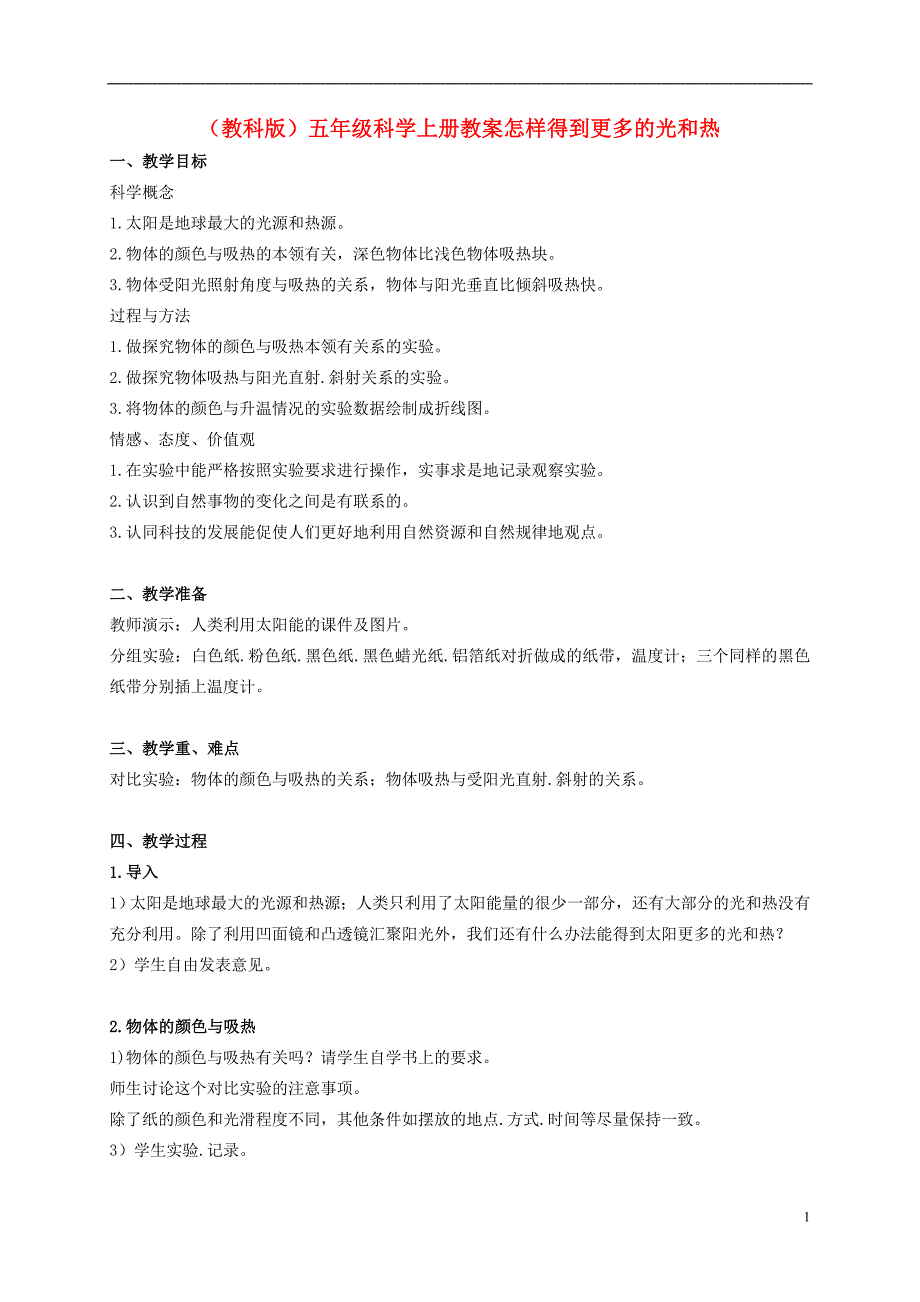 （教科版）五年级科学上册教案怎样得到更多的光和热

一、教学目标

科学概念

1.太阳是地球最大的光源和热源。

2.物体的颜色与吸热的本领有关，深色物体比浅色物体吸热块。

3.物体受阳光照射角度与吸热的关系，物体与阳光垂直比倾斜吸热快。

过程与方法

1.做探究物体的颜色与吸热本领有关系的实验。

2.做探究物体吸热与阳光直射.斜射关系的实验。

3.将物体的颜色与升温情况的实验数据绘制成折线图。

情感、态度、价值观

1.在实验中能严格按照实验要求进行操作，实事求是地记录观察实验。

2.认识到自然事物的变化之间是有联系的。

3.认同科技的发展能促使人们更好地利用自然资源和自然规律地观点。

二、教学准备

教师演示：人类利用太阳能的课件及图片。

分组实验：白色纸.粉色纸.黑色纸.黑色蜡光纸.铝箔纸对折做成的纸带，温度计；三个同样的黑色纸带分别插上温度计。

三、教学重、难点

对比实验：物体的颜色与吸热的关系；物体吸热与受阳光直射.斜射的关系。

四、教学过程

1.导入

1）太阳是地球最大的光源和热源；人类只利用了太阳能量的很少一部分，还有大部分的光和热没有充分利用。除了利用凹面镜和凸透镜汇聚阳光外，我们还有什么办法能得到太阳更多的光和热？

2）学生自由发表意见。

2.物体的颜色与吸热

1)物体的颜色与吸热有关吗？请学生自学书上的要求。

师生讨论这个对比实验的注意事项。

除了纸的颜色和光滑程度不同，其他条件如摆放的地点.方式.时间等尽量保持一致。

3）学生实验.记录。

1